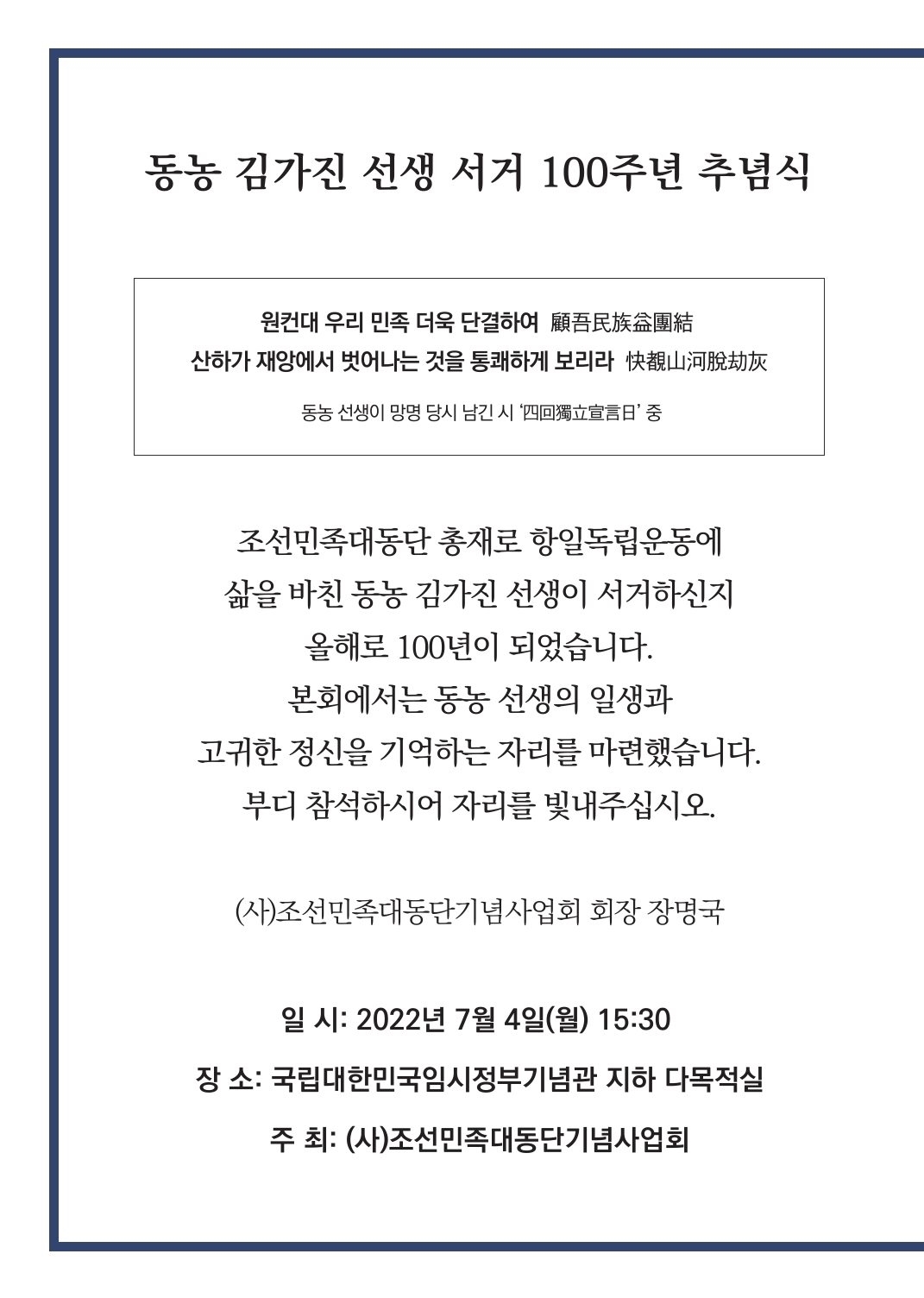 동농 김가진 선생 서거 100주년 추념식

원컨대 우리 민족 더욱 단결하여 顧吾民族益團結
산하가 재앙에서 벗어나는 것을 통쾌하게 보리라 快覩山河脫劫灰

동농 선생이 망명 당시 남긴 시 '四回獨立宣言日' 중

조선민족대동단 총재로 항일독립운동에
삶을 바친 동농 김가진 선생이 서거하신지
올해로 100년이 되었습니다.
본회에서는 동농 선생의 일생과
고귀한 정신을 기억하는 자리를 마련했습니다.
부디 참석하시어 자리를 빛내주십시오.

(사)조선민족대동단기념사업회 회장 장명국

일 시: 2022년 7월 4일(월) 15:30
장 소: 국립대한민국임시정부기념관 지하 다목적실
주 최: (사)조선민족대동단기념사업회